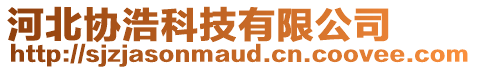 河北协浩科技有限公司
http://sjzjasonmaud.cn.coovee.com